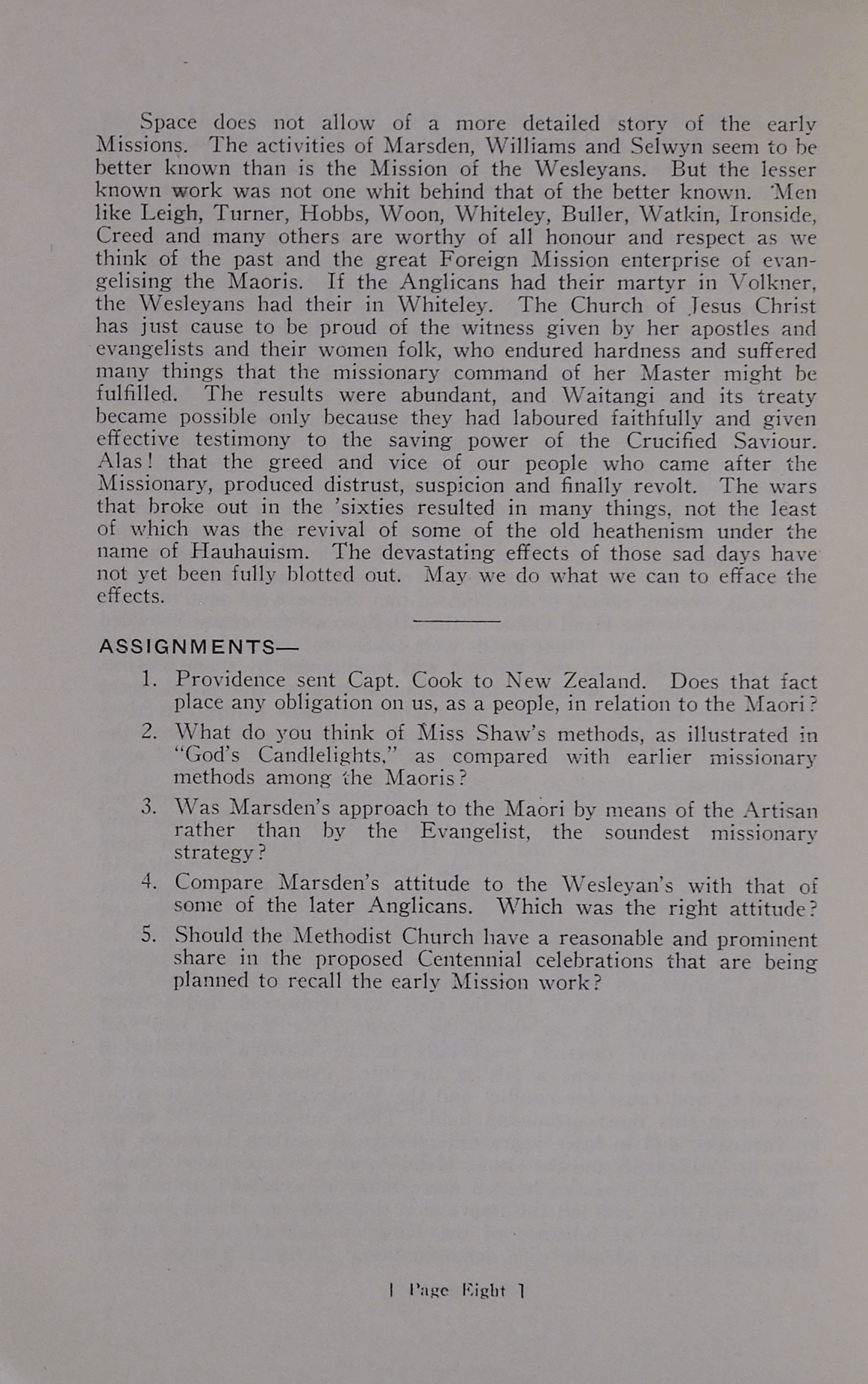 Space does not allow of a more detailed story of the early Missions. The activities of Marsden, Williams and Selwyn seem to be better known than is the Mission of the Wesleyans. But the lesser known work was not one whit behind that of the better known. Men like Leigh, Turner, Hobbs, Woon, Whiteley, Buller, Watkin, Ironside, Creed and many others are worthy of all honour and respect as we think of the past and the great Foreign Mission enterprise of evangelising the Maoris. If the Anglicans had their martyr in Volkner, the Wesleyans had their in Whiteley. The Church of Jesus Christ has just cause to be proud of the witness given by her apostles and evangelists and their women folk, who endured hardness and suffered many things that the missionary command of her Master might be fulfilled. The results were abundant, and Waitangi and its treaty became possible only because they had laboured faithfully and given effective testimony to the saving power of the Crucified Saviour. Alas! that the greed and vice of our people who came after the Missionary, produced distrust, suspicion and finally revolt. The wars that broke out in the 'sixties resulted in many things, not the least of which was the revival of some of the old heathenism under the name of Hauhauism. The devastating effects of those sad days have not yet been fully blotted out. May we do what we can to efface the effects.

ASSIGNMENTS—

1. Providence sent Capt. Cook to New Zealand. Does that fact place any obligation on us, as a people, in relation to the Maori?

2. What do you think of Miss Shaw's methods, as illustrated in "God's Candlelights," as compared with earlier missionary methods among the Maoris?

3. Was Marsden's approach to the Maori by means of the Artisan rather than by the Evangelist, the soundest missionary strategy?

4. Compare Marsden's attitude to the Wesleyan's with that of some of the later Anglicans. Which was the right attitude?

5. Should the Methodist Church have a reasonable and prominent share in the proposed Centennial celebrations that are being planned to recall the early Mission work?

[ Page Eight ]